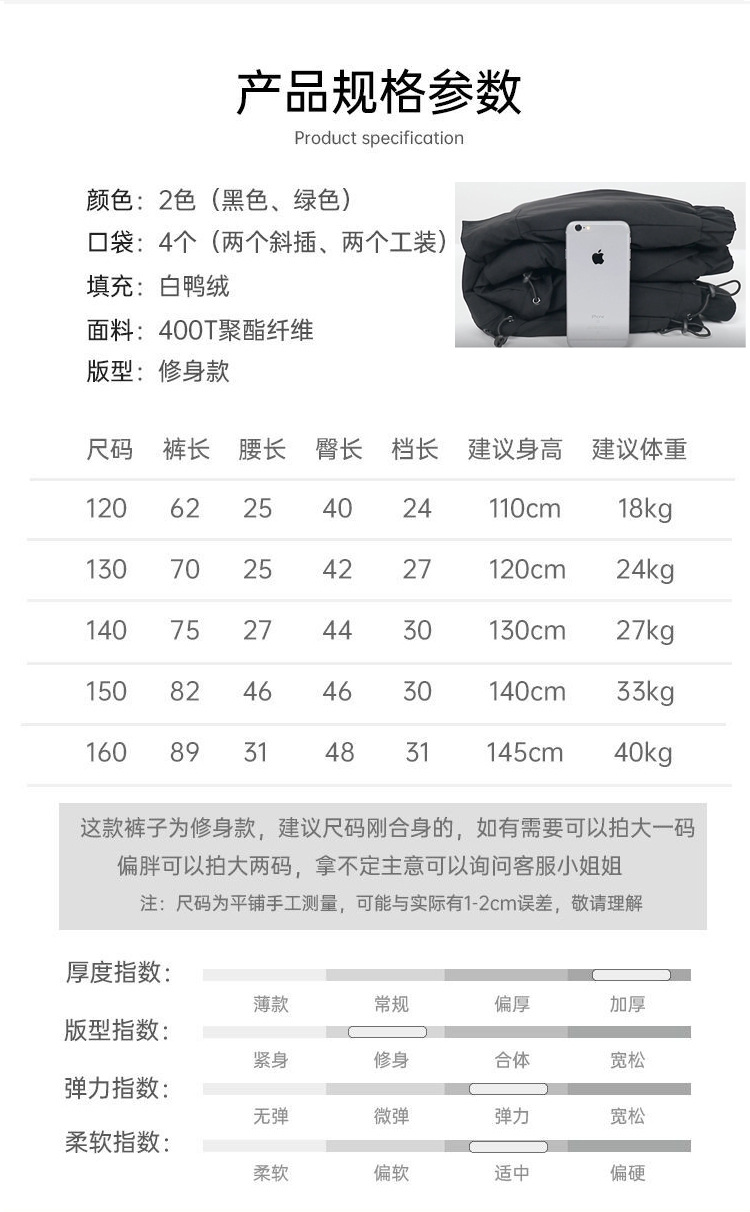 产品规格参数
Product specification

颜色：2色（黑色、绿色）
口袋：4个（两个斜插、两个工装）
填充：白鸭绒
面料：400T聚酯纤维
版型：修身款

| 尺码 | 裤长 | 腰长 | 臀长 | 档长 | 建议身高 | 建议体重 |
|---|---|---|---|---|---|---|
| 120 | 62 | 25 | 40 | 24 | 110cm | 18kg |
| 130 | 70 | 25 | 42 | 27 | 120cm | 24kg |
| 140 | 75 | 27 | 44 | 30 | 130cm | 27kg |
| 150 | 82 | 46 | 46 | 30 | 140cm | 33kg |
| 160 | 89 | 31 | 48 | 31 | 145cm | 40kg |

这款裤子为修身款，建议尺码刚合身的，如有需要可以拍大一码
偏胖可以拍大两码，拿不定主意可以询问客服小姐姐
注：尺码为平铺手工测量，可能与实际有1-2cm误差，敬请理解

厚度指数：
薄款 常规 偏厚 加厚
版型指数：
紧身 修身 合体 宽松
弹力指数：
无弹 微弹 弹力 宽松
柔软指数：
柔软 偏软 适中 偏硬